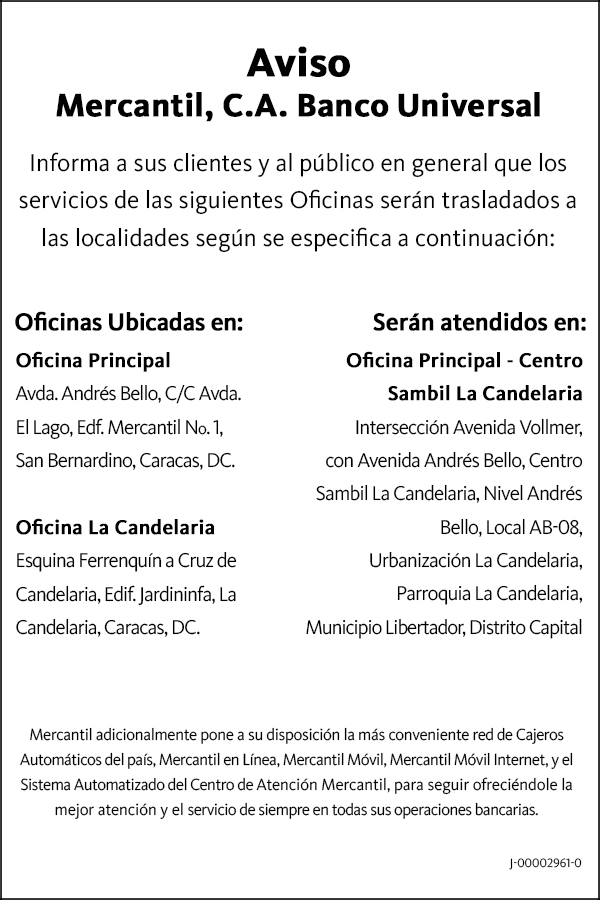 Aviso
Mercantil, C.A. Banco Universal

Informa a sus clientes y al público en general que los servicios de las siguientes Oficinas serán trasladados a las localidades según se especifica a continuación:

Oficinas Ubicadas en:

Oficina Principal
Avda. Andrés Bello, C/C Avda. El Lago, Edf. Mercantil No. 1, San Bernardino, Caracas, DC.

Oficina La Candelaria
Esquina Ferrenquín a Cruz de Candelaria, Edif. Jardininfa, La Candelaria, Caracas, DC.

Serán atendidos en:

Oficina Principal - Centro Sambil La Candelaria
Intersección Avenida Vollmer, con Avenida Andrés Bello, Centro Sambil La Candelaria, Nivel Andrés Bello, Local AB-08, Urbanización La Candelaria, Parroquia La Candelaria, Municipio Libertador, Distrito Capital

Mercantil adicionalmente pone a su disposición la más conveniente red de Cajeros Automáticos del país, Mercantil en Línea, Mercantil Móvil, Mercantil Móvil Internet, y el Sistema Automatizado del Centro de Atención Mercantil, para seguir ofreciéndole la mejor atención y el servicio de siempre en todas sus operaciones bancarias.

J-00002961-0